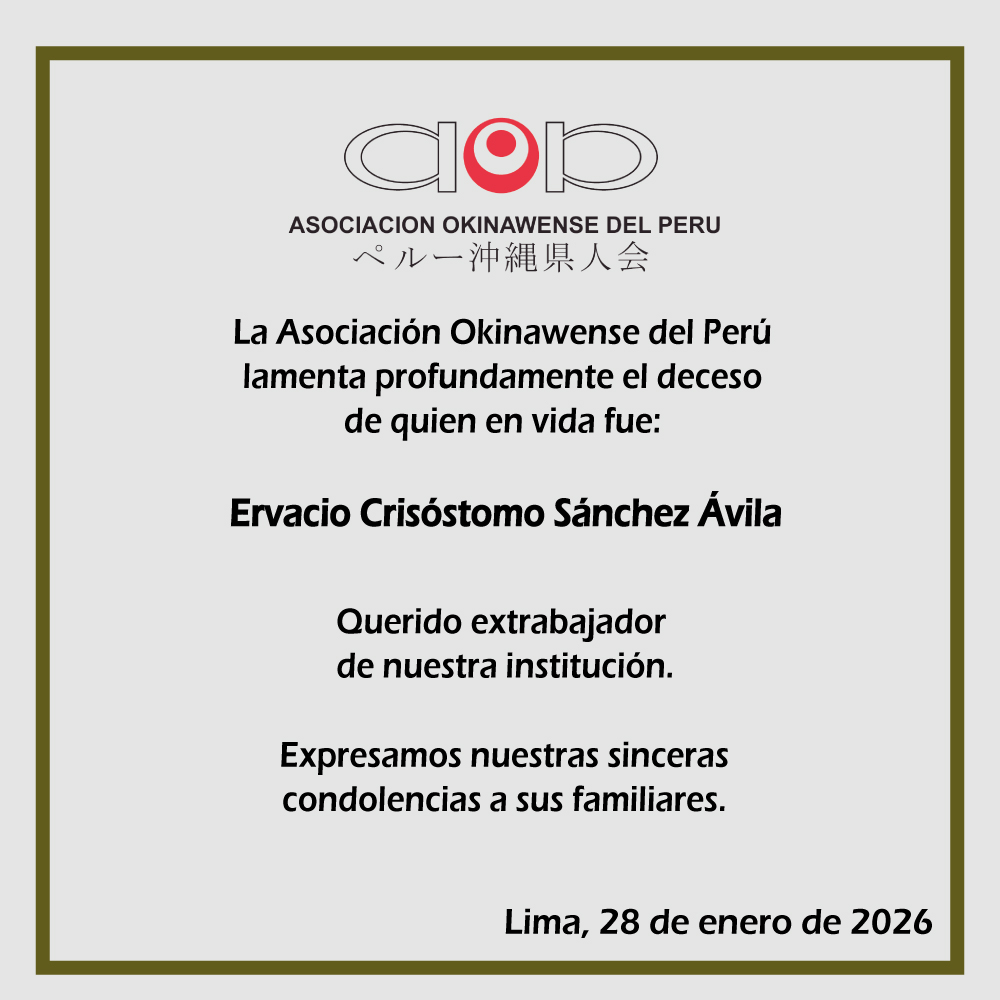 ASOCIACION OKINAWENSE DEL PERU
ペルー沖縄県人会

La Asociación Okinawense del Perú lamenta profundamente el deceso de quien en vida fue:

Ervacio Crisóstomo Sánchez Ávila

Querido extrabajador de nuestra institución.

Expresamos nuestras sinceras condolencias a sus familiares.

Lima, 28 de enero de 2026